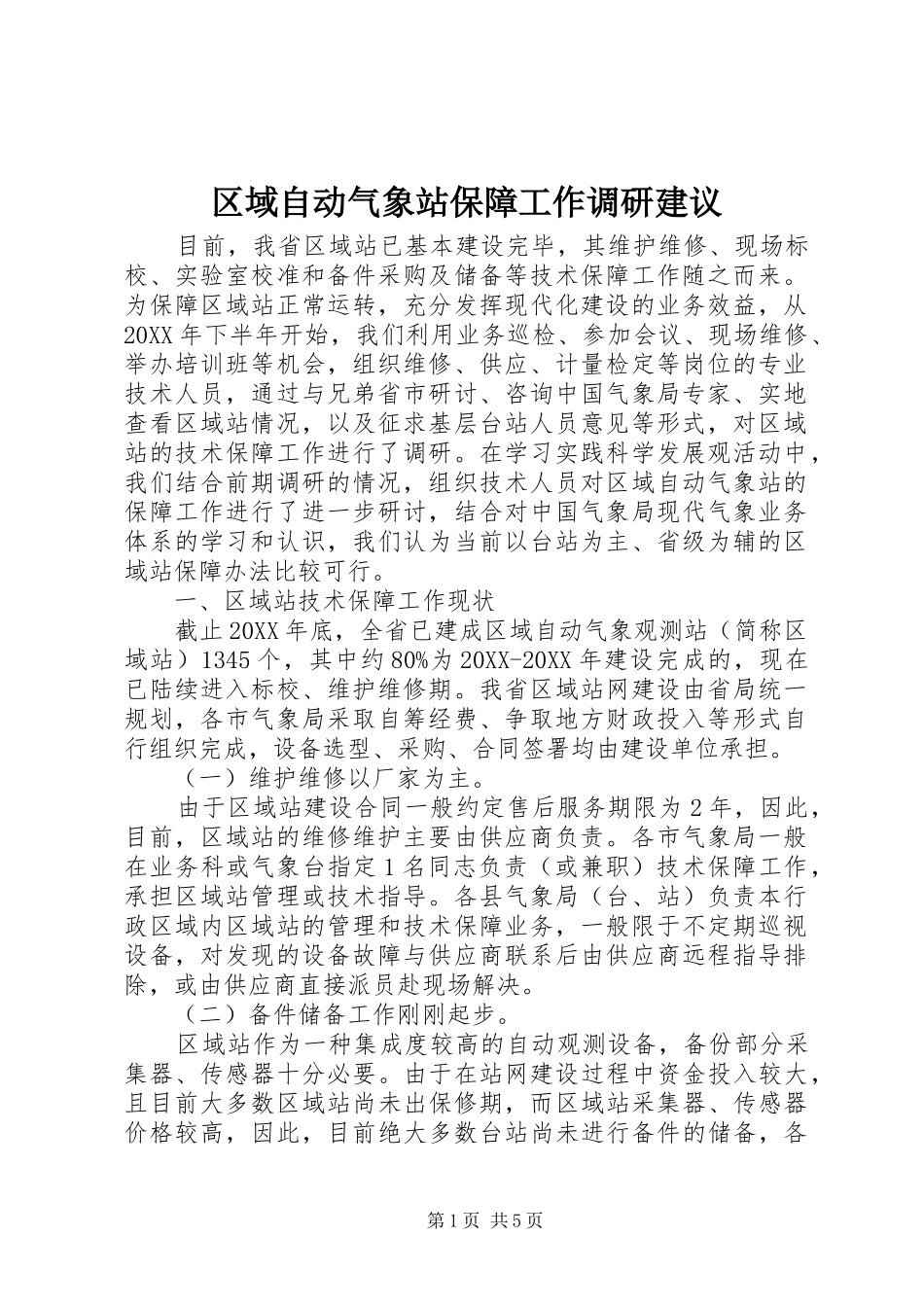 区域自动气象站保障工作调研建议

目前，我省区域站已基本建设完毕，其维护维修、现场标校、实验室校准和备件采购及储备等技术保障工作随之而来。为保障区域站正常运转，充分发挥现代化建设的业务效益，从20XX年下半年开始，我们利用业务巡检、参加会议、现场维修、举办培训班等机会，组织维修、供应、计量检定等岗位的专业技术人员，通过与兄弟省市研讨、咨询中国气象局专家、实地查看区域站情况，以及征求基层台站人员意见等形式，对区域站的技术保障工作进行了调研。在学习实践科学发展观活动中，我们结合前期调研的情况，组织技术人员对区域自动气象站的保障工作进行了进一步研讨，结合对中国气象局现代气象业务体系的学习和认识，我们认为当前以台站为主、省级为辅的区域站保障办法比较可行。

一、区域站技术保障工作现状

截止20XX年底，全省已建成区域自动气象观测站（简称区域站）1345个，其中约80%为20XX-20XX年建设完成的，现在已陆续进入标校、维护维修期。我省区域站网建设由省局统一规划，各市气象局采取自筹经费、争取地方财政投入等形式自行组织完成，设备选型、采购、合同签署均由建设单位承担。

（一）维护维修以厂家为主。

由于区域站建设合同一般约定售后服务期限为2年，因此，目前，区域站的维修维护主要由供应商负责。各市气象局一般在业务科或气象台指定1名同志负责（或兼职）技术保障工作，承担区域站管理或技术指导。各县气象局（台、站）负责本行政区域内区域站的管理和技术保障业务，一般限于不定期巡视设备，对发现的设备故障与供应商联系后由供应商远程指导排除，或由供应商直接派员赴现场解决。

（二）备件储备工作刚刚起步。

区域站作为一种集成度较高的自动观测设备，备份部分采集器、传感器十分必要。由于在站网建设过程中资金投入较大，且目前大多数区域站尚未出保修期，而区域站采集器、传感器价格较高，因此，目前绝大多数台站尚未进行备件的储备，各

第1页 共5页